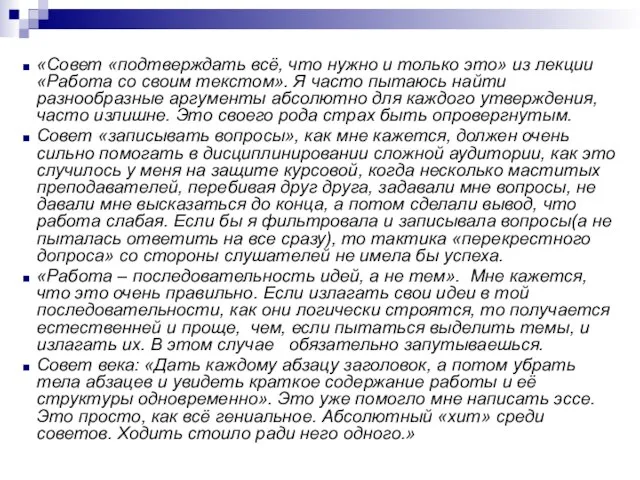 «Совет «подтверждать всё, что нужно и только это» из лекции «Работа со своим текстом». Я часто пытаюсь найти разнообразные аргументы абсолютно для каждого утверждения, часто излишне. Это своего рода страх быть опровергнутым.

Совет «записывать вопросы», как мне кажется, должен очень сильно помогать в дисциплинировании сложной аудитории, как это случилось у меня на защите курсовой, когда несколько маститых преподавателей, перебивая друг друга, задавали мне вопросы, не давали мне высказаться до конца, а потом сделали вывод, что работа слабая. Если бы я фильтровала и записывала вопросы(а не пыталась ответить на все сразу), то тактика «перекрестного допроса» со стороны слушателей не имела бы успеха.

«Работа – последовательность идей, а не тем». Мне кажется, что это очень правильно. Если излагать свои идеи в той последовательности, как они логически строятся, то получается естественней и проще, чем, если пытаться выделить темы, и излагать их. В этом случае обязательно запутываешься.

Совет века: «Дать каждому абзацу заголовок, а потом убрать тела абзацев и увидеть краткое содержание работы и её структуры одновременно». Это уже помогло мне написать эссе. Это просто, как всё гениальное. Абсолютный «хит» среди советов. Ходить стоило ради него одного.»